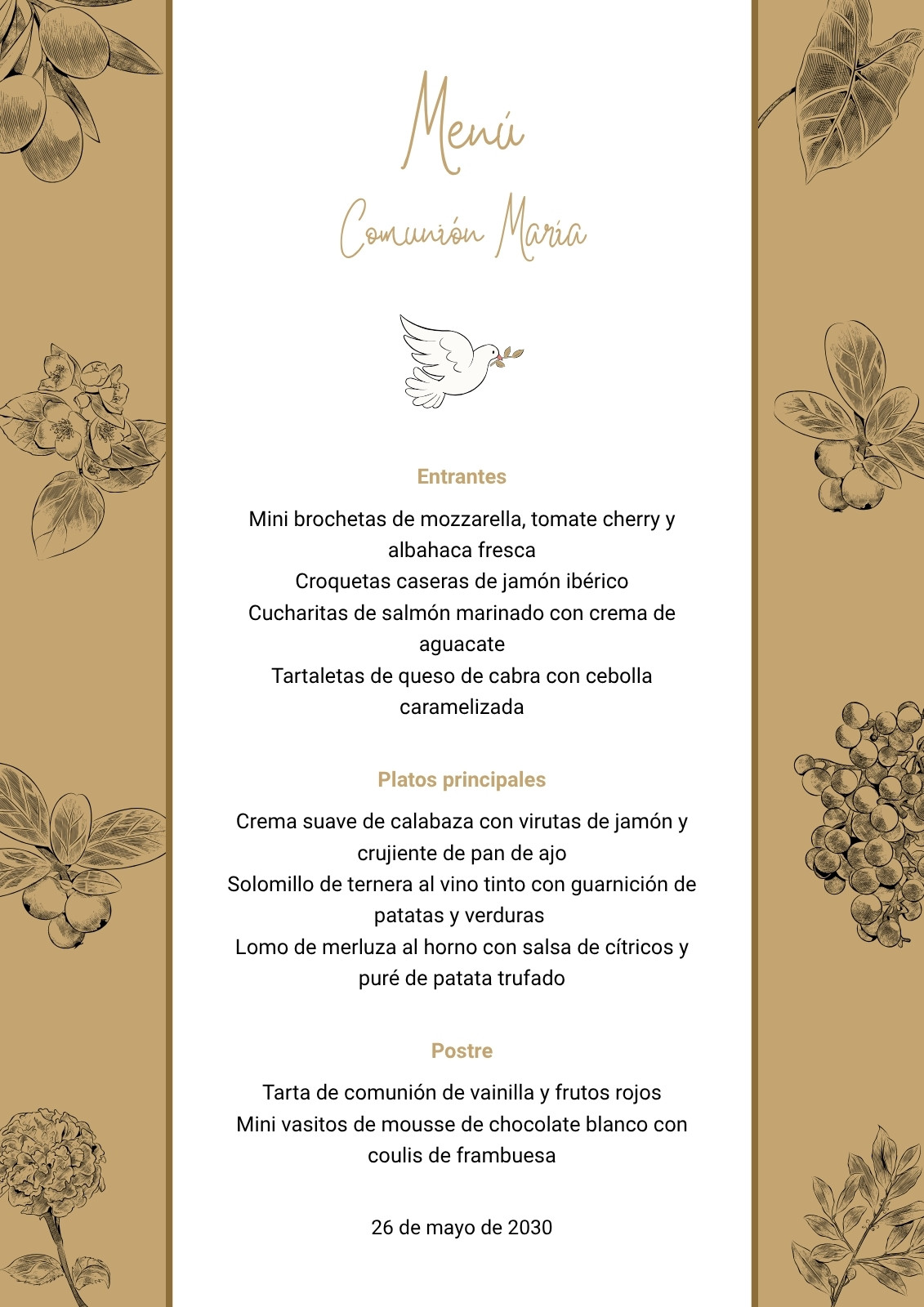 Menú

Comunión María

Entrantes

Mini brochetas de mozzarella, tomate cherry y albahaca fresca
Croquetas caseras de jamón ibérico
Cucharitas de salmón marinado con crema de aguacate
Tartaletas de queso de cabra con cebolla caramelizada

Platos principales

Crema suave de calabaza con virutas de jamón y crujiente de pan de ajo
Solomillo de ternera al vino tinto con guarnición de patatas y verduras
Lomo de merluza al horno con salsa de cítricos y puré de patata trufado

Postre

Tarta de comunión de vainilla y frutos rojos
Mini vasitos de mousse de chocolate blanco con coulis de frambuesa

26 de mayo de 2030